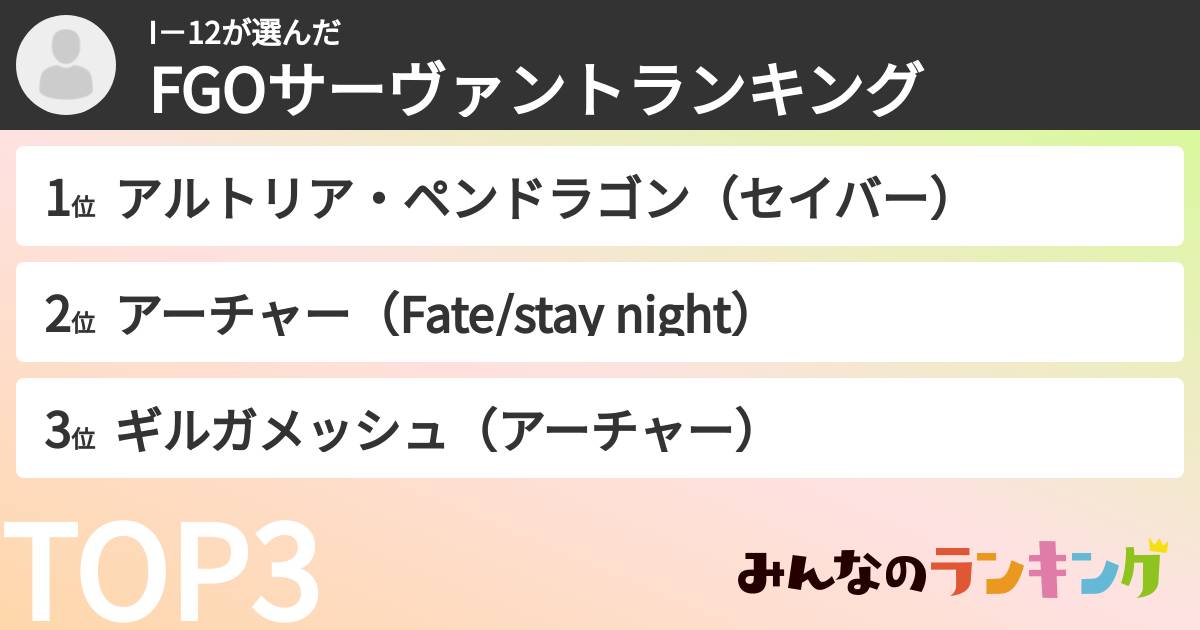 Iー12が選んだ
FGOサーヴァントランキング

1位 アルトリア・ペンドラゴン（セイバー）

2位 アーチャー（Fate/stay night）

3位 ギルガメッシュ（アーチャー）

TOP3

みんなのランキング